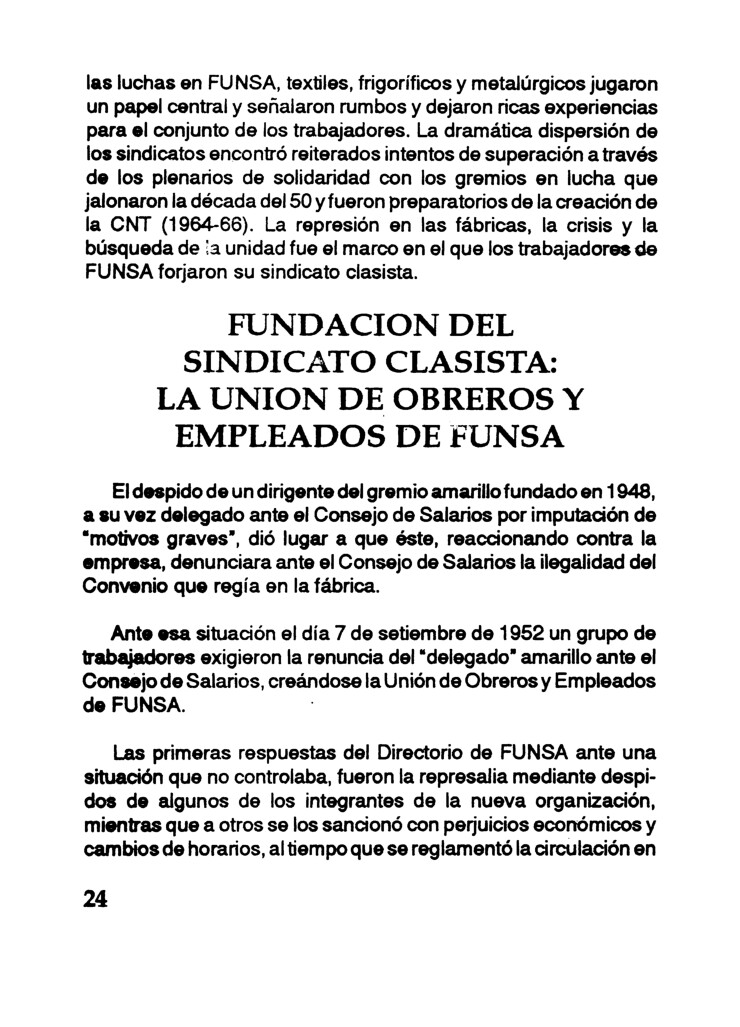 las luchas en FUNSA, textiles, frigoríficos y metalúrgicos jugaron un papel central y señalaron rumbos y dejaron ricas experiencias para el conjunto de los trabajadores. La dramática dispersión de los sindicatos encontró reiterados intentos de superación a través de los plenarios de solidaridad con los gremios en lucha que jalonaron la década del 50 y fueron preparatorios de la creación de la CNT (1964-66). La represión en las fábricas, la crisis y la búsqueda de la unidad fue el marco en el que los trabajadores de FUNSA forjaron su sindicato clasista.

FUNDACION DEL SINDICATO CLASISTA: LA UNION DE OBREROS Y EMPLEADOS DE FUNSA

El despido de un dirigente del gremio amarillo fundado en 1948, a su vez delegado ante el Consejo de Salarios por imputación de "motivos graves", dió lugar a que éste, reaccionando contra la empresa, denunciara ante el Consejo de Salarios la ilegalidad del Convenio que regía en la fábrica.

Ante esa situación el día 7 de setiembre de 1952 un grupo de trabajadores exigieron la renuncia del "delegado" amarillo ante el Consejo de Salarios, creándose la Unión de Obreros y Empleados de FUNSA.

Las primeras respuestas del Directorio de FUNSA ante una situación que no controlaba, fueron la represalia mediante despidos de algunos de los integrantes de la nueva organización, mientras que a otros se los sancionó con perjuicios económicos y cambios de horarios, al tiempo que se reglamentó la circulación en

24